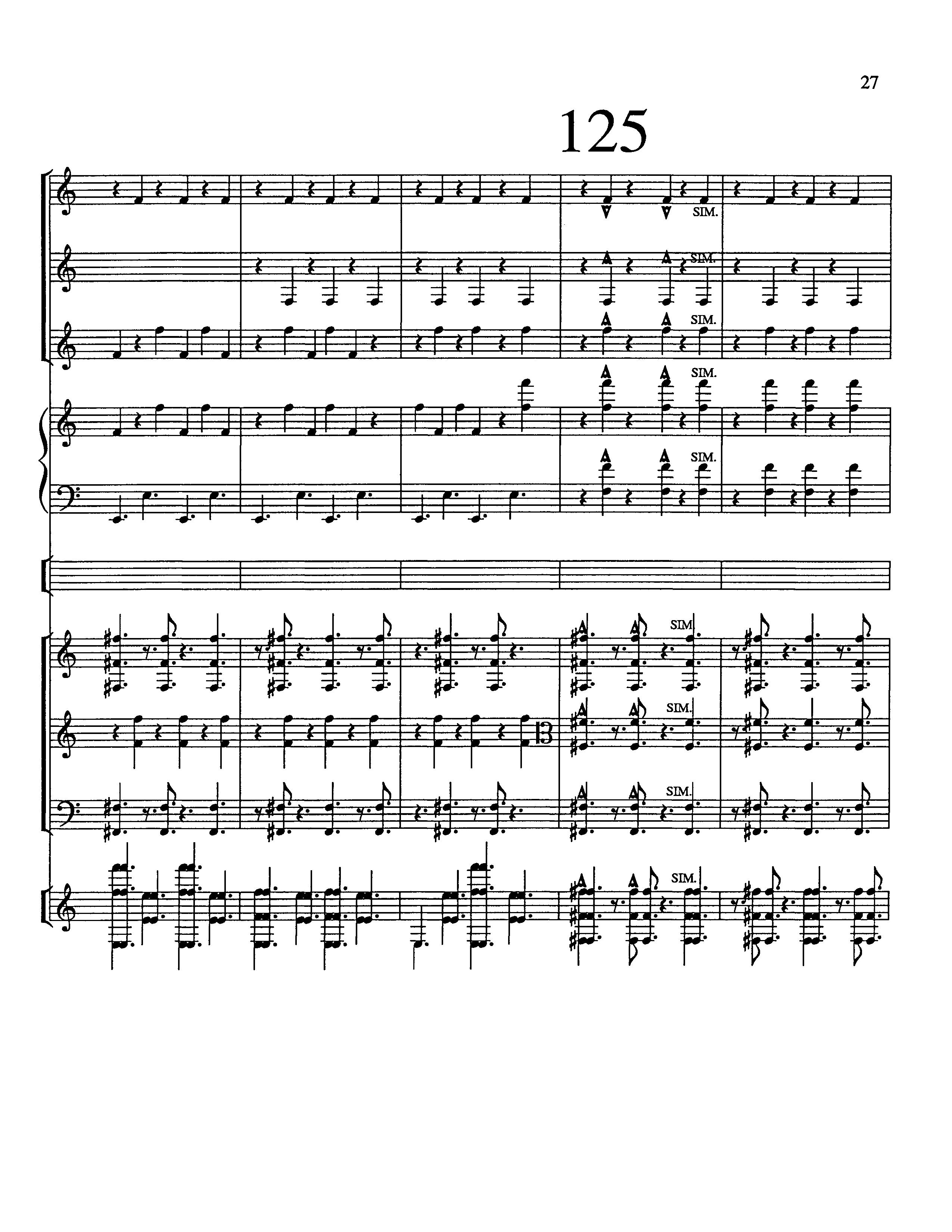 27

125

SIM.

SIM.

SIM.

SIM.

SIM.

SIM.

SIM.

SIM.

SIM.